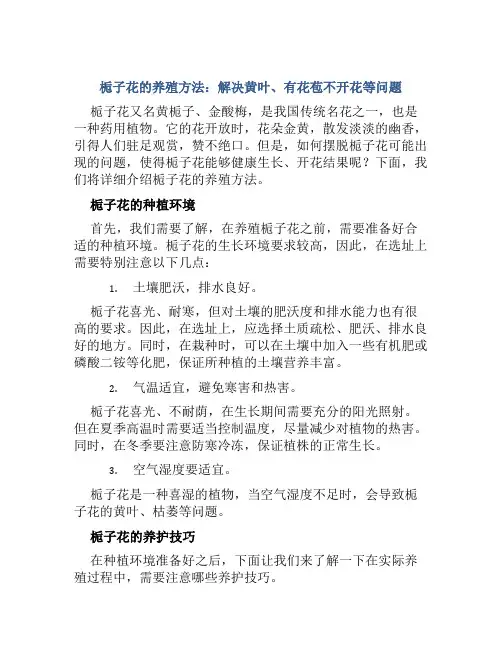 栀子花的养殖方法：解决黄叶、有花苞不开花等问题

栀子花又名黄栀子、金酸梅，是我国传统名花之一，也是一种药用植物。它的花开放时，花朵金黄，散发淡淡的幽香，引得人们驻足观赏，赞不绝口。但是，如何摆脱栀子花可能出现的问题，使得栀子花能够健康生长、开花结果呢？下面，我们将详细介绍栀子花的养殖方法。

栀子花的种植环境

首先，我们需要了解，在养殖栀子花之前，需要准备好合适的种植环境。栀子花的生长环境要求较高，因此，在选址上需要特别注意以下几点：

1. 土壤肥沃，排水良好。

栀子花喜光、耐寒，但对土壤的肥沃度和排水能力也有很高的要求。因此，在选址上，应选择土质疏松、肥沃、排水良好的地方。同时，在栽种时，可以在土壤中加入一些有机肥或磷酸二铵等化肥，保证所种植的土壤营养丰富。

2. 气温适宜，避免寒害和热害。

栀子花喜光、不耐荫，在生长期间需要充分的阳光照射。但在夏季高温时需要适当控制温度，尽量减少对植物的热害。同时，在冬季要注意防寒冷冻，保证植株的正常生长。

3. 空气湿度要适宜。

栀子花是一种喜湿的植物，当空气湿度不足时，会导致栀子花的黄叶、枯萎等问题。

栀子花的养护技巧

在种植环境准备好之后，下面让我们来了解一下在实际养殖过程中，需要注意哪些养护技巧。